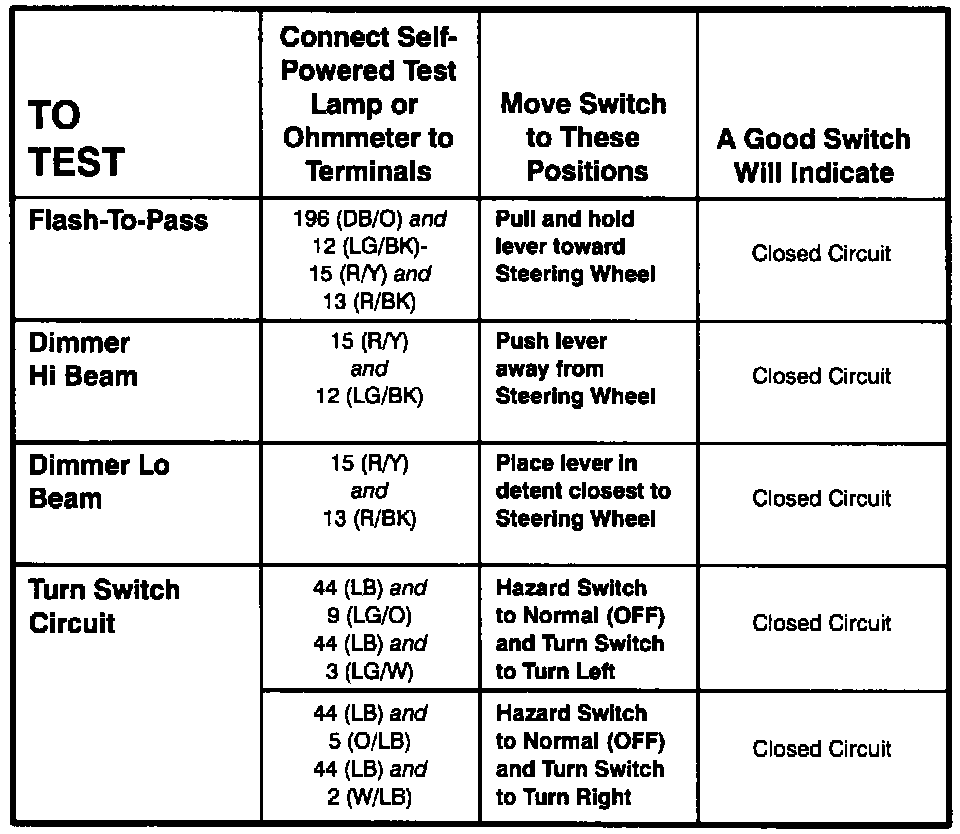 | TO TEST | Connect Self-Powered Test Lamp or Ohmmeter to Terminals | Move Switch to These Positions | A Good Switch Will Indicate |
|---|---|---|---|
| Flash-To-Pass | 196 (DB/O) and 12 (LG/BK)- 15 (R/Y) and 13 (R/BK) | Pull and hold lever toward Steering Wheel | Closed Circuit |
| Dimmer Hi Beam | 15 (R/Y) and 12 (LG/BK) | Push lever away from Steering Wheel | Closed Circuit |
| Dimmer Lo Beam | 15 (R/Y) and 13 (R/BK) | Place lever in detent closest to Steering Wheel | Closed Circuit |
| Turn Switch Circuit | 44 (LB) and 9 (LG/O) 44 (LB) and 3 (LG/W) | Hazard Switch to Normal (OFF) and Turn Switch to Turn Left | Closed Circuit |
| | 44 (LB) and 5 (O/LB) 44 (LB) and 2 (W/LB) | Hazard Switch to Normal (OFF) and Turn Switch to Turn Right | Closed Circuit |